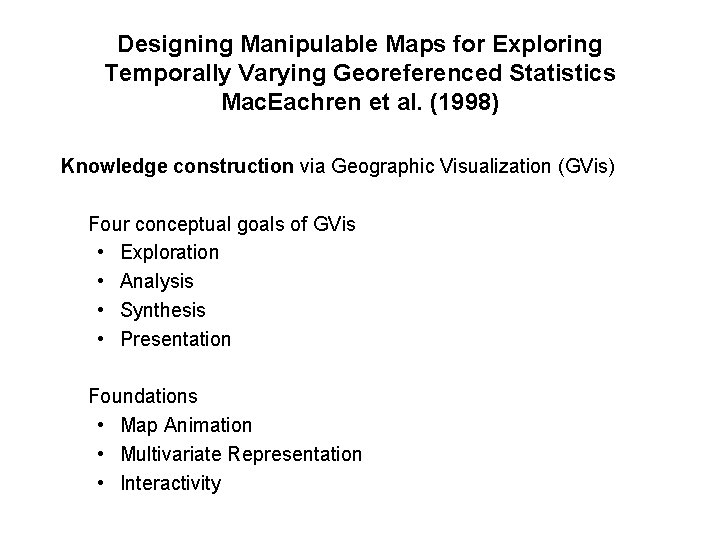 Designing Manipulable Maps for Exploring Temporally Varying Georeferenced Statistics
MacEachren et al. (1998)

Knowledge construction via Geographic Visualization (GVis)

Four conceptual goals of GVis
• Exploration
• Analysis
• Synthesis
• Presentation

Foundations
• Map Animation
• Multivariate Representation
• Interactivity